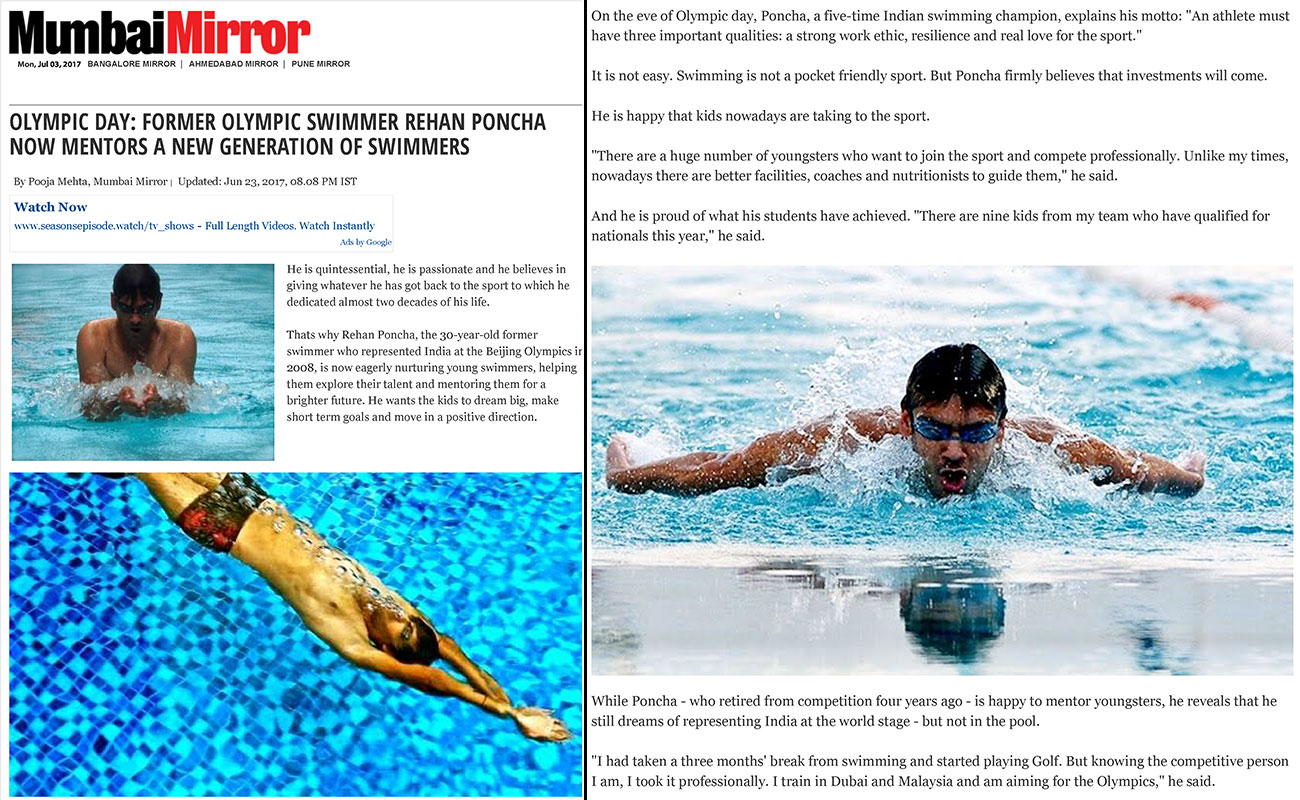 MumbaiMirror

Mon, Jul 03, 2017 BANGALORE MIRROR | AHMEDABAD MIRROR | PUNE MIRROR

OLYMPIC DAY: FORMER OLYMPIC SWIMMER REHAN PONCHA NOW MENTORS A NEW GENERATION OF SWIMMERS

By Pooja Mehta, Mumbai Mirror | Updated: Jun 23, 2017, 08.08 PM IST

Watch Now
www.seasonsepisode.watch/tv_shows - Full Length Videos. Watch Instantly
Ads by Google

He is quintessential, he is passionate and he believes in giving whatever he has got back to the sport to which he dedicated almost two decades of his life.

Thats why Rehan Poncha, the 30-year-old former swimmer who represented India at the Beijing Olympics in 2008, is now eagerly nurturing young swimmers, helping them explore their talent and mentoring them for a brighter future. He wants the kids to dream big, make short term goals and move in a positive direction.

On the eve of Olympic day, Poncha, a five-time Indian swimming champion, explains his motto: "An athlete must have three important qualities: a strong work ethic, resilience and real love for the sport."

It is not easy. Swimming is not a pocket friendly sport. But Poncha firmly believes that investments will come.

He is happy that kids nowadays are taking to the sport.

"There are a huge number of youngsters who want to join the sport and compete professionally. Unlike my times, nowadays there are better facilities, coaches and nutritionists to guide them," he said.

And he is proud of what his students have achieved. "There are nine kids from my team who have qualified for nationals this year," he said.

While Poncha - who retired from competition four years ago - is happy to mentor youngsters, he reveals that he still dreams of representing India at the world stage - but not in the pool.

"I had taken a three months' break from swimming and started playing Golf. But knowing the competitive person I am, I took it professionally. I train in Dubai and Malaysia and am aiming for the Olympics," he said.